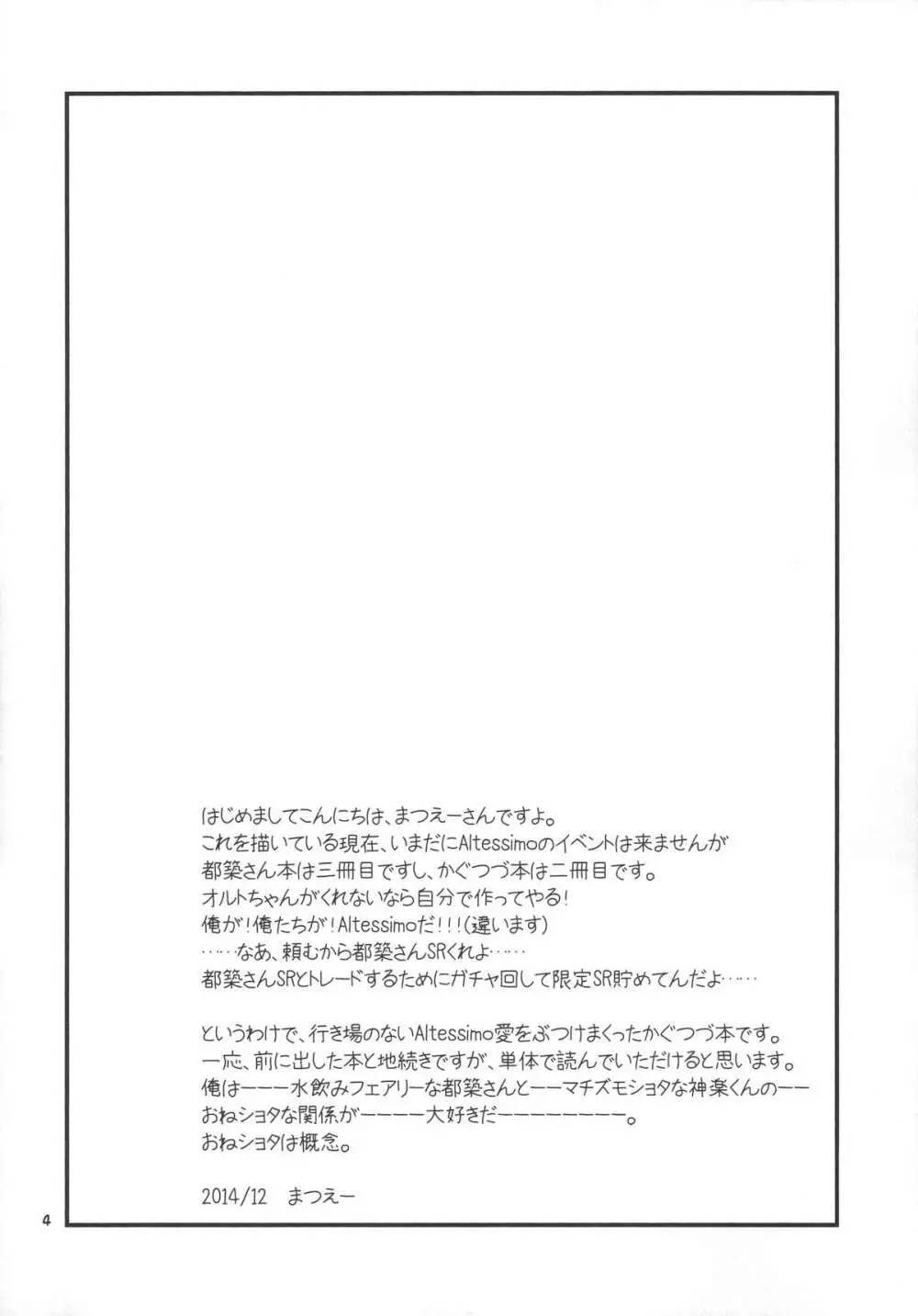 はじめましてこんにちは、まつえーさんですよ。
これを描いている現在、いまだにAltessimoのイベントは来ませんが
都築さん本は三冊目ですし、かぐつづ本は二冊目です。
オルトちゃんがくれないなら自分で作ってやる!
俺が!俺たちが!Altessimoだ!!!(違います)
……なあ、頼むから都築さんSRくれよ……
都築さんSRとトレードするためにガチャ回して限定SR貯めてんだよ……

というわけで、行き場のないAltessimo愛をぶつけまくったかぐつづ本です。
一応、前に出した本と地続きですが、単体で読んでいただけると思います。
俺はーーー水飲みフェアリーな都築さんとーーマチズモショタな神楽くんのーー
おねショタな関係がーーーー大好きだーーーーーーーー。
おねショタは概念。

2014/12 まつえー

4